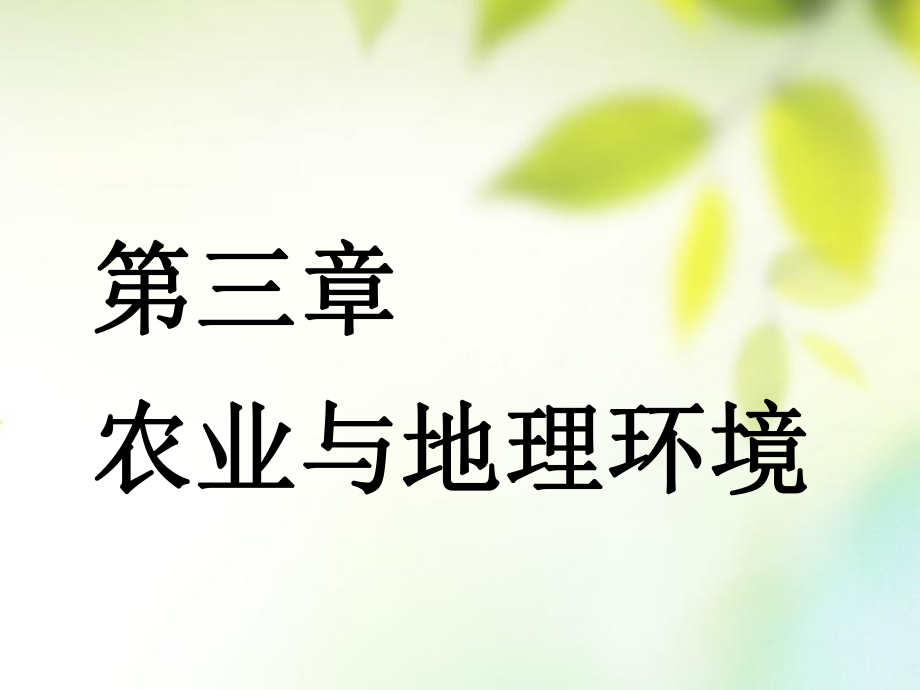 第三章
农业与地理环境